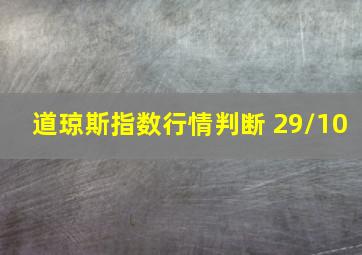 道琼斯指数行情判断 29/10